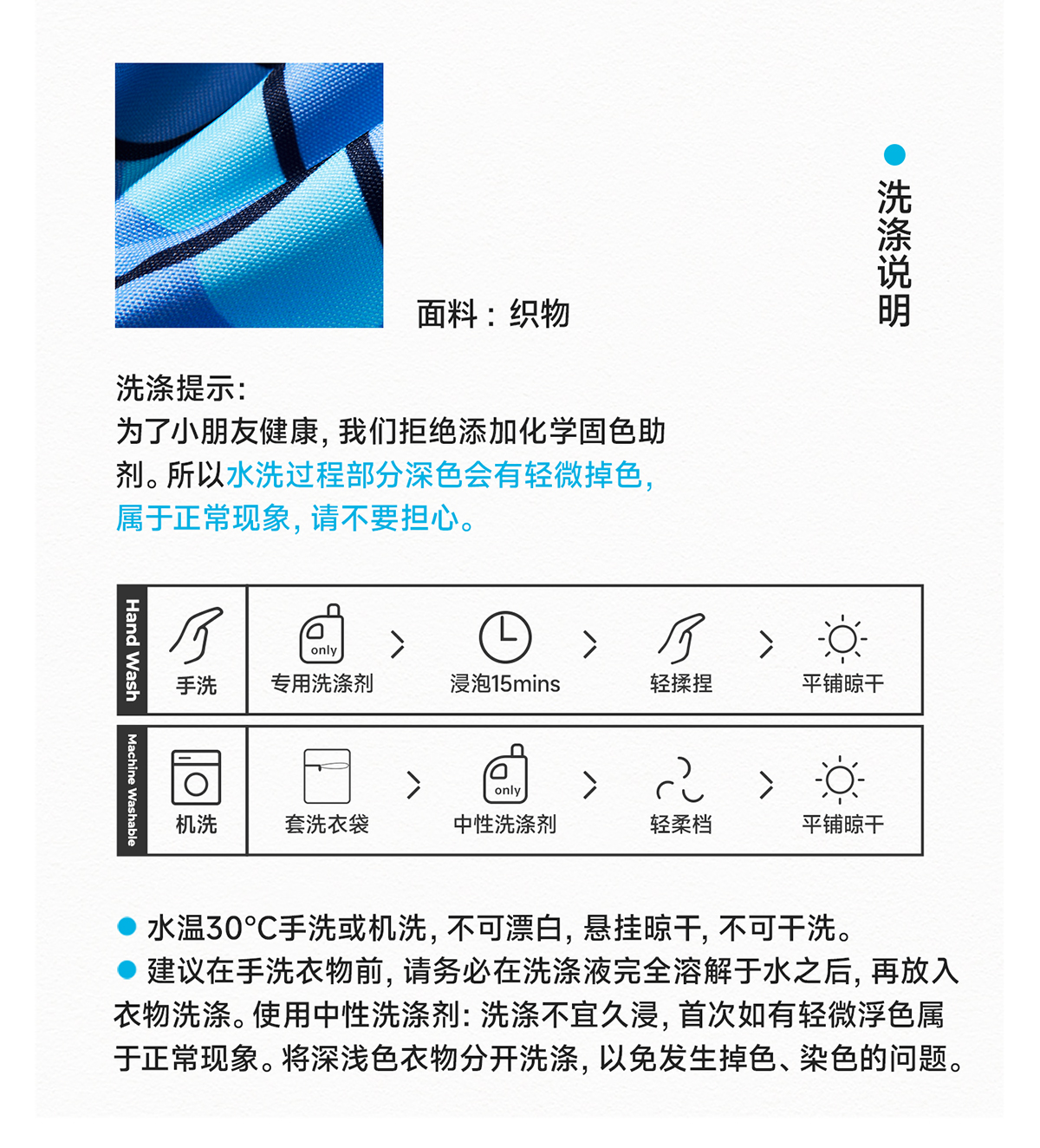 洗涤说明

面料：织物

洗涤提示:
为了小朋友健康，我们拒绝添加化学固色助剂。所以水洗过程部分深色会有轻微掉色，属于正常现象，请不要担心。

Hand Wash
手洗
only
专用洗涤剂
浸泡15mins
轻揉捏
平铺晾干

Machine Washable
机洗
套洗衣袋
only
中性洗涤剂
轻柔档
平铺晾干

水温30°C手洗或机洗，不可漂白，悬挂晾干，不可干洗。
建议在手洗衣物前，请务必在洗涤液完全溶解于水之后，再放入衣物洗涤。使用中性洗涤剂：洗涤不宜久浸，首次如有轻微浮色属于正常现象。将深浅色衣物分开洗涤，以免发生掉色、染色的问题。